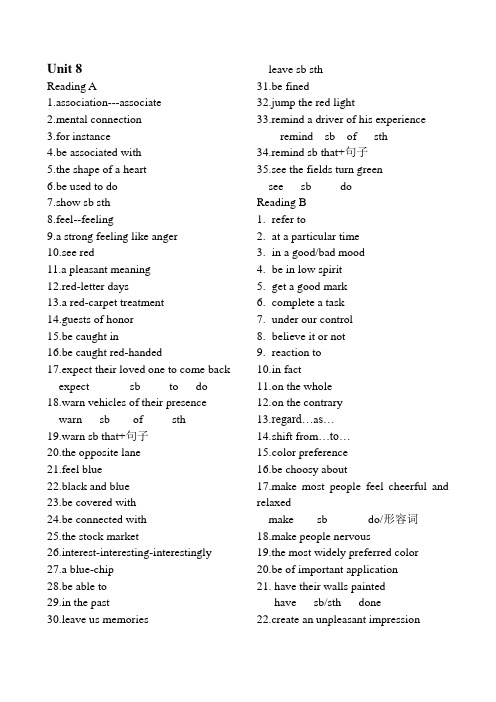 Unit 8
Reading A
1.association---associate
2.mental connection
3.for instance
4.be associated with
5.the shape of a heart
6.be used to do
7.show sb sth
8.feel--feeling
9.a strong feeling like anger
10.see red
11.a pleasant meaning
12.red-letter days
13.a red-carpet treatment
14.guests of honor
15.be caught in
16.be caught red-handed
17.expect their loved one to come back
expect sb to do
18.warn vehicles of their presence
warn sb of sth
19.warn sb that+句子
20.the opposite lane
21.feel blue
22.black and blue
23.be covered with
24.be connected with
25.the stock market
26.interest-interesting-interestingly
27.a blue-chip
28.be able to
29.in the past
30.leave us memories
leave sb sth
31.be fined
32.jump the red light
33.remind a driver of his experience
remind sb of sth
34.remind sb that+句子
35.see the fields turn green
see sb do
Reading B
1. refer to
2. at a particular time
3. in a good/bad mood
4. be in low spirit
5. get a good mark
6. complete a task
7. under our control
8. believe it or not
9. reaction to
10.in fact
11.on the whole
12.on the contrary
13.regard…as…
14.shift from…to…
15.color preference
16.be choosy about
17.make most people feel cheerful and relaxed
make sb do/形容词
18.make people nervous
19.the most widely preferred color
20.be of important application
21. have their walls painted
have sb/sth done
22.create an unpleasant impression